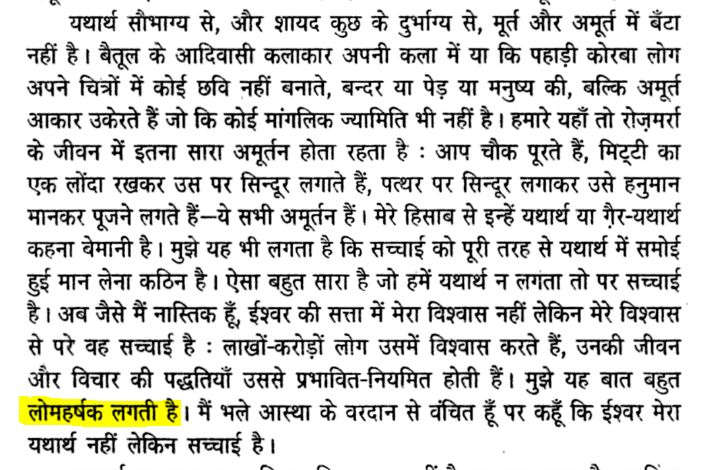 यथार्थ सौभाग्य से, और शायद कुछ के दुर्भाग्य से, मूर्त और अमूर्त में बँटा नहीं है। बैतूल के आदिवासी कलाकार अपनी कला में या कि पहाड़ी कोरबा लोग अपने चित्रों में कोई छवि नहीं बनाते, बन्दर या पेड़ या मनुष्य की, बल्कि अमूर्त आकार उकेरते हैं जो कि कोई मांगलिक ज्यामिति भी नहीं है। हमारे यहाँ तो रोज़मर्रा के जीवन में इतना सारा अमूर्तन होता रहता है : आप चौक पूरते हैं, मिट्टी का एक लोंदा रखकर उस पर सिन्दूर लगाते हैं, पत्थर पर सिन्दूर लगाकर उसे हनुमान मानकर पूजने लगते हैं—ये सभी अमूर्तन हैं। मेरे हिसाब से इन्हें यथार्थ या ग़ैर-यथार्थ कहना बेमानी है। मुझे यह भी लगता है कि सच्चाई को पूरी तरह से यथार्थ में समोई हुई मान लेना कठिन है। ऐसा बहुत सारा है जो हमें यथार्थ न लगता तो पर सच्चाई है। अब जैसे मैं नास्तिक हूँ, ईश्वर की सत्ता में मेरा विश्वास नहीं लेकिन मेरे विश्वास से परे वह सच्चाई है : लाखों-करोड़ों लोग उसमें विश्वास करते हैं, उनकी जीवन और विचार की पद्धतियाँ उससे प्रभावित-नियमित होती हैं। मुझे यह बात बहुत लोमहर्षक लगती है। मैं भले आस्था के वरदान से वंचित हूँ पर कहूँ कि ईश्वर मेरा यथार्थ नहीं लेकिन सच्चाई है।